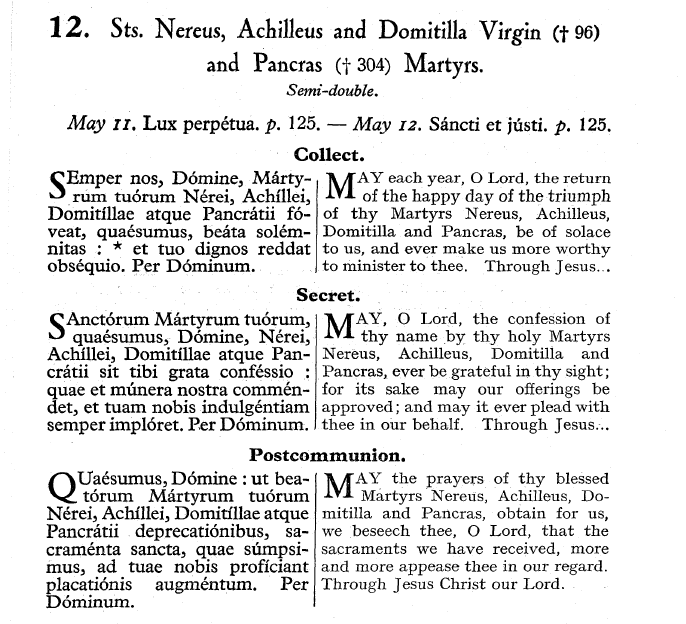 12. Sts. Nereus, Achilleus and Domitilla Virgin († 96) and Pancras († 304) Martyrs.

Semi-double.

May 11. Lux perpétua. p. 125. — May 12. Sáncti et jústi. p. 125.

Collect.

SEmper nos, Dómine, Mártyrum tuórum Nérei, Achíllei, Domitíllae atque Pancrátii fóveat, quaésumus, beáta solémnitas : * et tuo dignos reddat obséquio. Per Dóminum.

MAY each year, O Lord, the return of the happy day of the triumph of thy Martyrs Nereus, Achilleus, Domitilla and Pancras, be of solace to us, and ever make us more worthy to minister to thee. Through Jesus...

Secret.

SAnctórum Mártyrum tuórum, quaésumus, Dómine, Nérei, Achíllei, Domitíllae atque Pancrátii sit tibi grata conféssio : quae et múnera nostra comméndet, et tuam nobis indulgéntiam semper implóret. Per Dóminum.

MAY, O Lord, the confession of thy name by thy holy Martyrs Nereus, Achilleus, Domitilla and Pancras, ever be grateful in thy sight; for its sake may our offerings be approved; and may it ever plead with thee in our behalf. Through Jesus...

Postcommunion.

QUaésumus, Dómine : ut beatórum Mártyrum tuórum Nérei, Achíllei, Domitíllae atque Pancrátii deprecatiónibus, sacraménta sancta, quae súmpsimus, ad tuae nobis profíciant placatiónis augméntum. Per Dóminum.

MAY the prayers of thy blessed Martyrs Nereus, Achilleus, Domitilla and Pancras, obtain for us, we beseech thee, O Lord, that the sacraments we have received, more and more appease thee in our regard. Through Jesus Christ our Lord.